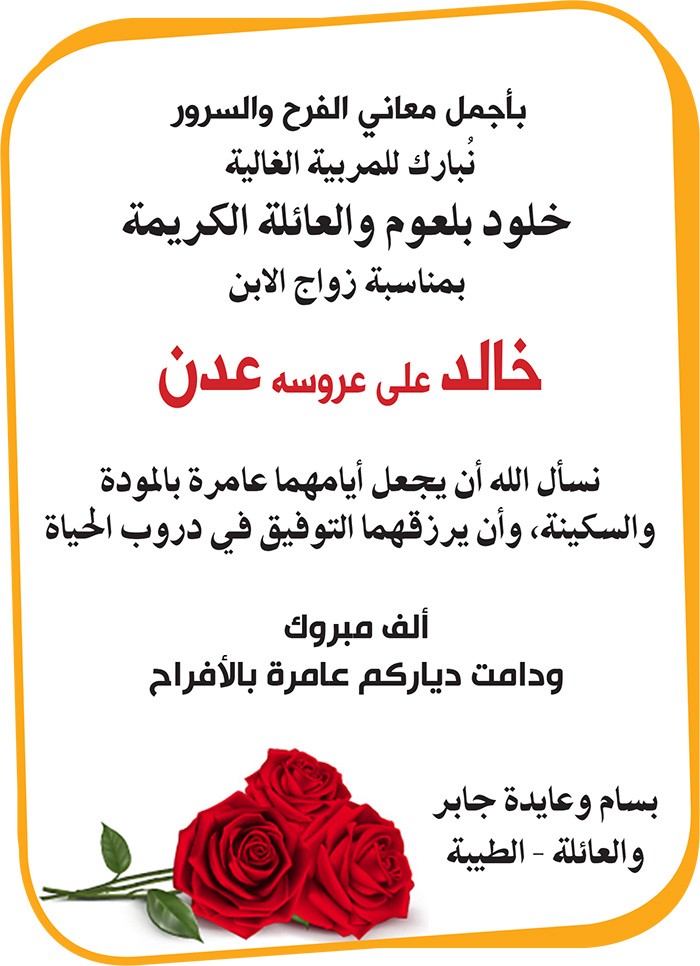 بأجمل معاني الفرح والسرور
نُبارك للمربية الغالية
خلود بلعوم والعائلة الكريمة
بمناسبة زواج الابن

خالد على عروسه عدن

نسأل الله أن يجعل أيامهما عامرة بالمودة والسكينة، وأن يرزقهما التوفيق في دروب الحياة

ألف مبروك
ودامت دياركم عامرة بالأفراح

بسام وعايدة جابر
والعائلة - الطيبة